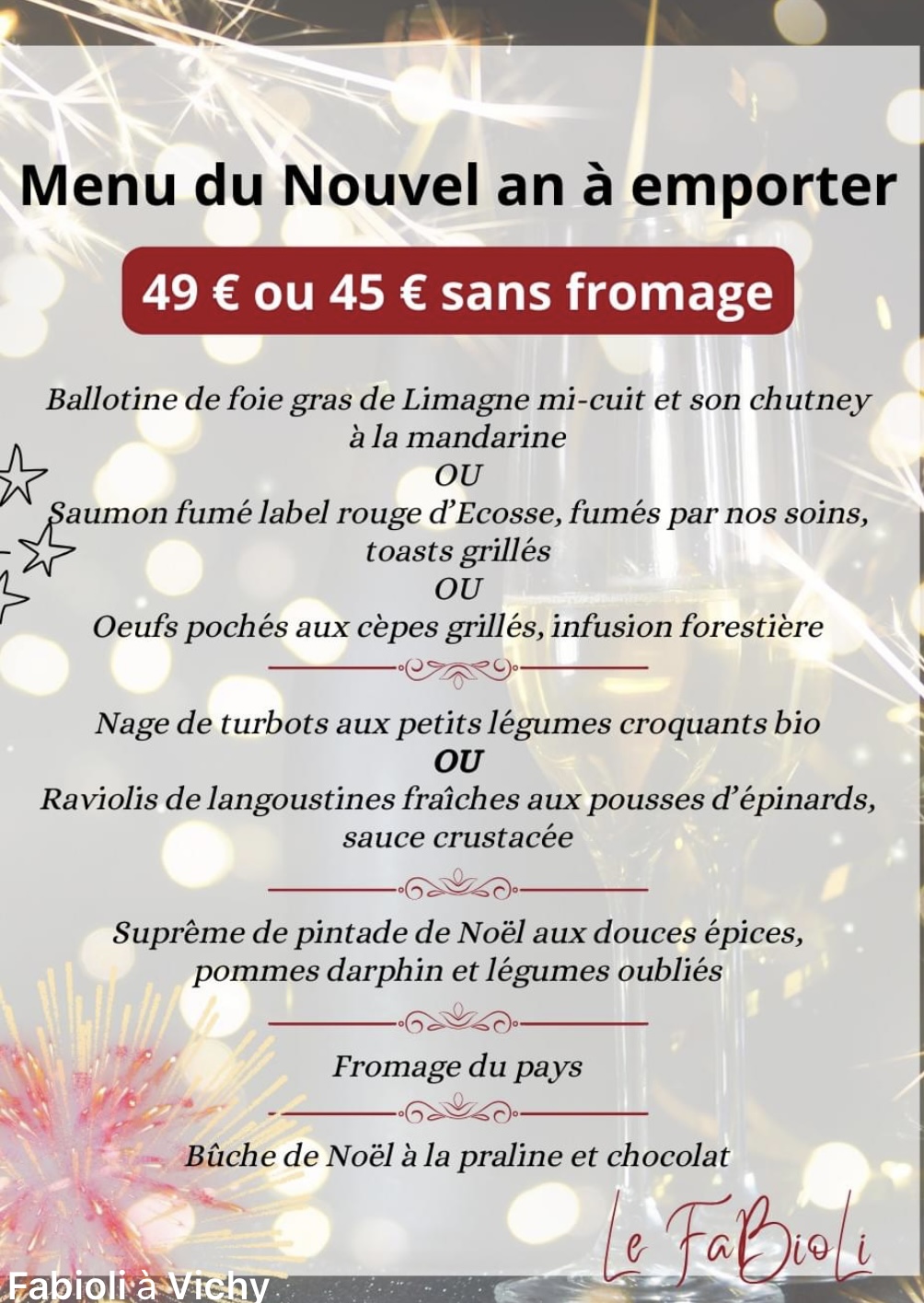 Menu du Nouvel an à emporter

49 € ou 45 € sans fromage

Ballotine de foie gras de Limagne mi-cuit et son chutney à la mandarine
OU
Saumon fumé label rouge d'Ecosse, fumés par nos soins, toasts grillés
OU
Oeufs pochés aux cèpes grillés, infusion forestière

Nage de turbots aux petits légumes croquants bio
OU
Raviolis de langoustines fraîches aux pousses d'épinards, sauce crustacée

Suprême de pintade de Noël aux douces épices, pommes darphin et légumes oubliés

Fromage du pays

Bûche de Noël à la praline et chocolat

Le FaBioLi

Fabioli à Vichy